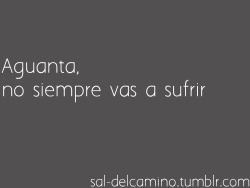 Aguanta,
no siempre vas a sufrir

sal-delcamino.tumblr.com